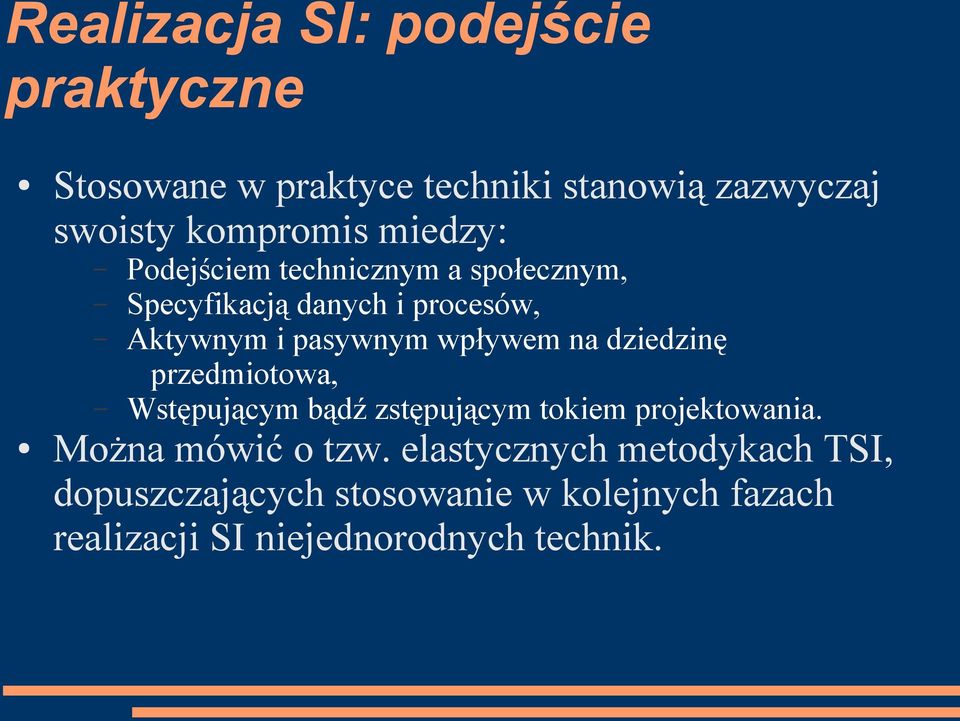 Realizacja SI: podejście praktyczne

• Stosowane w praktyce techniki stanowią zazwyczaj swoisty kompromis miedzy:
– Podejściem technicznym a społecznym,
– Specyfikacją danych i procesów,
– Aktywnym i pasywnym wpływem na dziedzinę przedmiotowa,
– Wstępującym bądź zstępującym tokiem projektowania.
• Można mówić o tzw. elastycznych metodykach TSI, dopuszczających stosowanie w kolejnych fazach realizacji SI niejednorodnych technik.